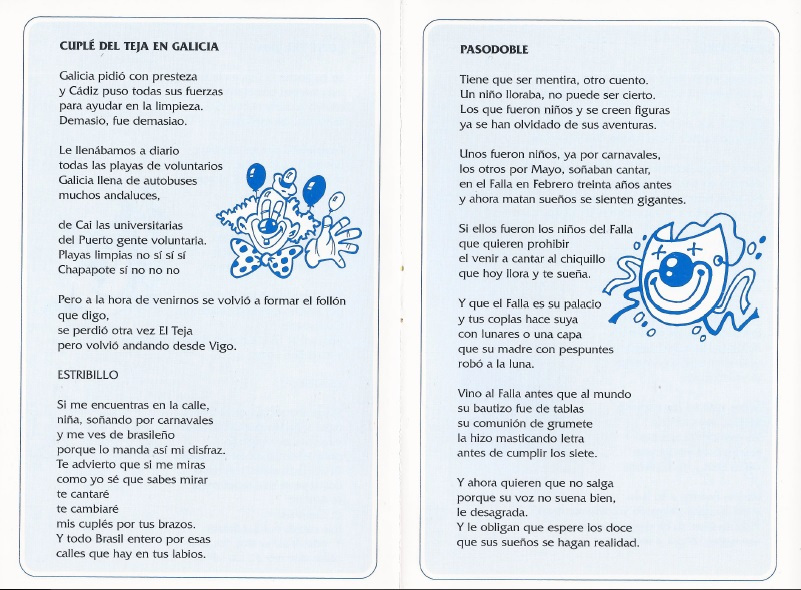 CUPLÉ DEL TEJA EN GALICIA

Galicia pidió con presteza
y Cádiz puso todas sus fuerzas
para ayudar en la limpieza.
Demasio, fue demasiao.

Le llenábamos a diario
todas las playas de voluntarios
Galicia llena de autobuses
muchos andaluces,

de Cai las universitarias
del Puerto gente voluntaria.
Playas limpias no sí sí sí
Chapapote sí no no no

Pero a la hora de venirnos se volvió a formar el follón
que digo,
se perdió otra vez El Teja
pero volvió andando desde Vigo.

ESTRIBILLO

Si me encuentras en la calle,
niña, soñando por carnavales
y me ves de brasileño
porque lo manda así mi disfraz.
Te advierto que si me miras
como yo sé que sabes mirar
te cantaré
te cambiaré
mis cuplés por tus brazos.
Y todo Brasil entero por esas
calles que hay en tus labios.

PASODOBLE

Tiene que ser mentira, otro cuento.
Un niño lloraba, no puede ser cierto.
Los que fueron niños y se creen figuras
ya se han olvidado de sus aventuras.

Unos fueron niños, ya por carnavales,
los otros por Mayo, soñaban cantar,
en el Falla en Febrero treinta años antes
y ahora matan sueños se sienten gigantes.

Si ellos fueron los niños del Falla
que quieren prohibir
el venir a cantar al chiquillo
que hoy llora y te sueña.

Y que el Falla es su palacio
y tus coplas hace suya
con lunares o una capa
que su madre con pespuntes
robó a la luna.

Vino al Falla antes que al mundo
su bautizo fue de tablas
su comunión de grumete
la hizo masticando letra
antes de cumplir los siete.

Y ahora quieren que no salga
porque su voz no suena bien,
le desagrada.
Y le obligan que espere los doce
que sus sueños se hagan realidad.